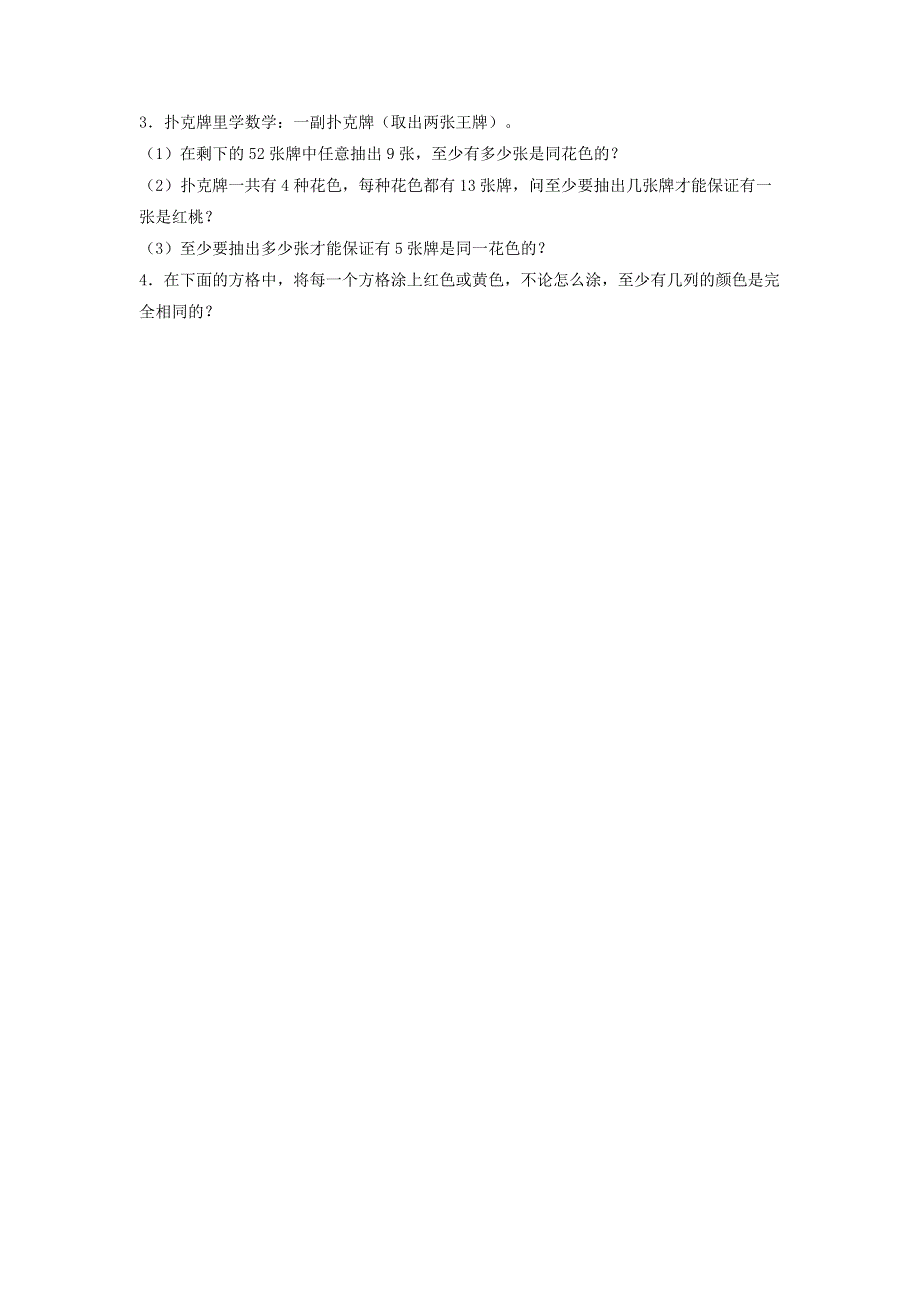 3．扑克牌里学数学：一副扑克牌（取出两张王牌）。

（1）在剩下的 52 张牌中任意抽出 9 张，至少有多少张是同花色的？

（2）扑克牌一共有 4 种花色，每种花色都有 13 张牌，问至少要抽出几张牌才能保证有一张是红桃？

（3）至少要抽出多少张才能保证有 5 张牌是同一花色的？

4．在下面的方格中，将每一个方格涂上红色或黄色，不论怎么涂，至少有几列的颜色是完全相同的？